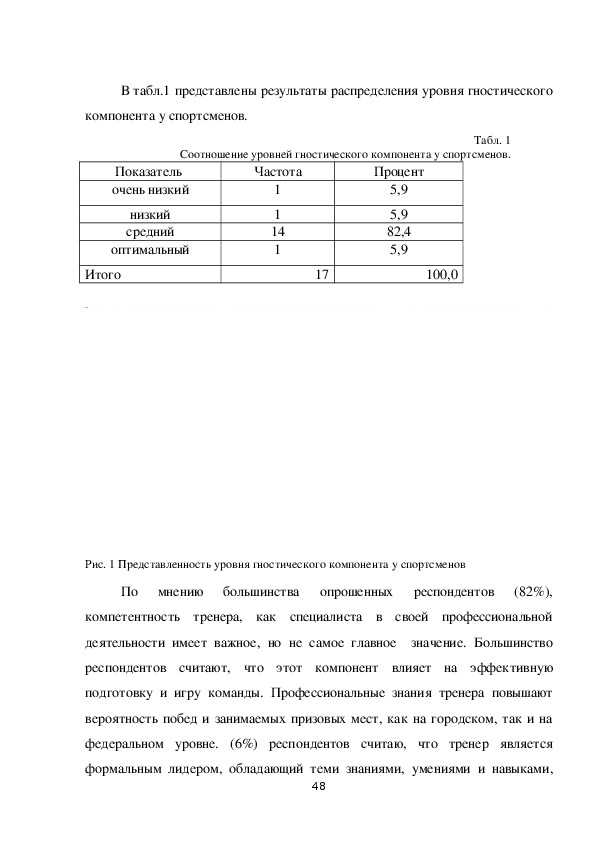 В табл.1 представлены результаты распределения уровня гностического компонента у спортсменов.

Табл. 1

Соотношение уровней гностического компонента у спортсменов.

| Показатель | Частота | Процент |
|---|---|---|
| очень низкий | 1 | 5,9 |
| низкий | 1 | 5,9 |
| средний | 14 | 82,4 |
| оптимальный | 1 | 5,9 |
| Итого | 17 | 100,0 |

Рис. 1 Представленность уровня гностического компонента у спортсменов

По мнению большинства опрошенных респондентов (82%), компетентность тренера, как специалиста в своей профессиональной деятельности имеет важное, но не самое главное значение. Большинство респондентов считают, что этот компонент влияет на эффективную подготовку и игру команды. Профессиональные знания тренера повышают вероятность побед и занимаемых призовых мест, как на городском, так и на федеральном уровне. (6%) респондентов считаю, что тренер является формальным лидером, обладающий теми знаниями, умениями и навыками,

48